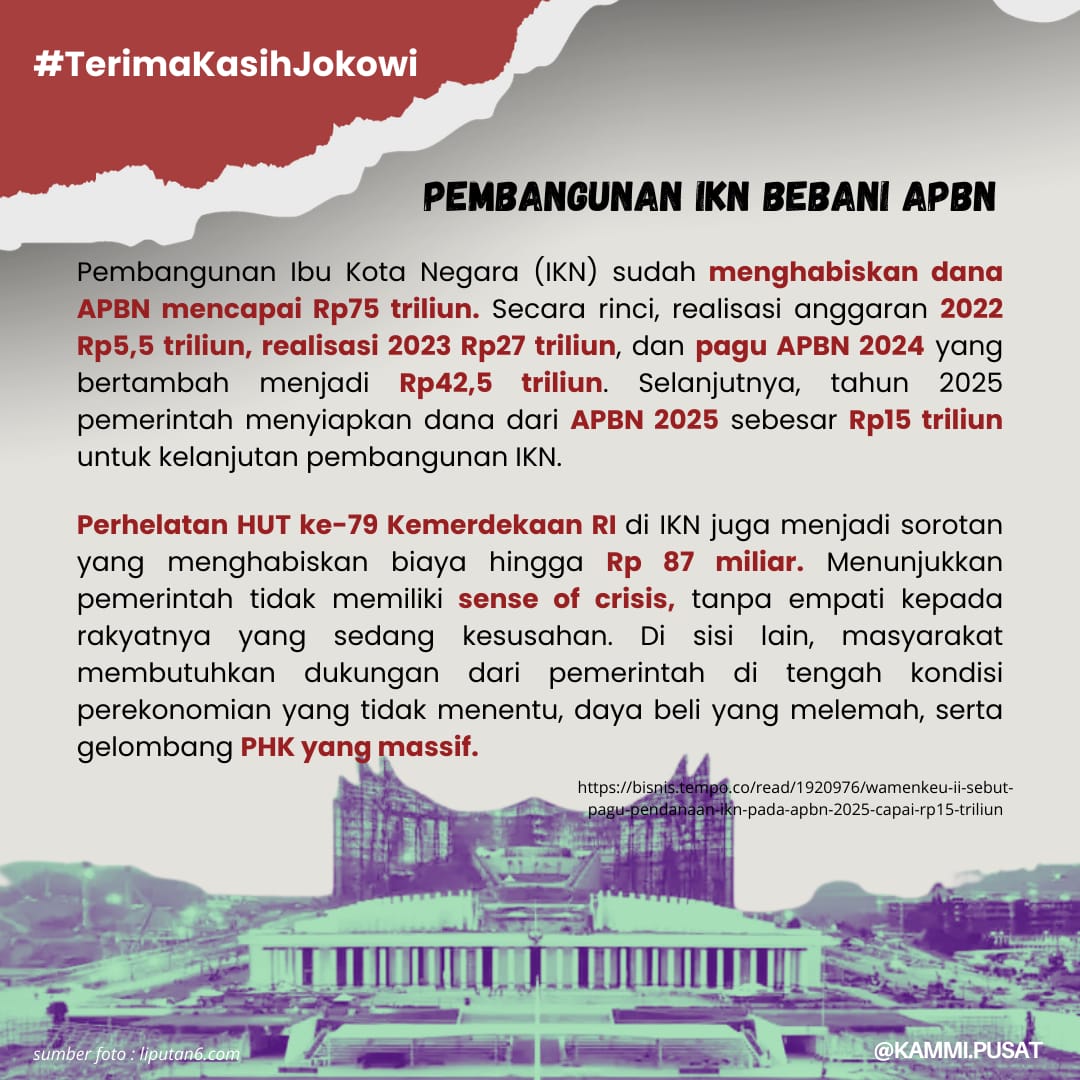 #TerimaKasihJokowi

PEMBANGUNAN IKN BEBANI APBN

Pembangunan Ibu Kota Negara (IKN) sudah menghabiskan dana APBN mencapai Rp75 triliun. Secara rinci, realisasi anggaran 2022 Rp5,5 triliun, realisasi 2023 Rp27 triliun, dan pagu APBN 2024 yang bertambah menjadi Rp42,5 triliun. Selanjutnya, tahun 2025 pemerintah menyiapkan dana dari APBN 2025 sebesar Rp15 triliun untuk kelanjutan pembangunan IKN.

Perhelatan HUT ke-79 Kemerdekaan RI di IKN juga menjadi sorotan yang menghabiskan biaya hingga Rp 87 miliar. Menunjukkan pemerintah tidak memiliki sense of crisis, tanpa empati kepada rakyatnya yang sedang kesusahan. Di sisi lain, masyarakat membutuhkan dukungan dari pemerintah di tengah kondisi perekonomian yang tidak menentu, daya beli yang melemah, serta gelombang PHK yang massif.

https://bisnis.tempo.co/read/1920976/wamenkeu-ii-sebut-pagu-pendanaan-ikn-pada-apbn-2025-capai-rp15-triliun

sumber foto : liputan6.com

@KAMMI.PUSAT